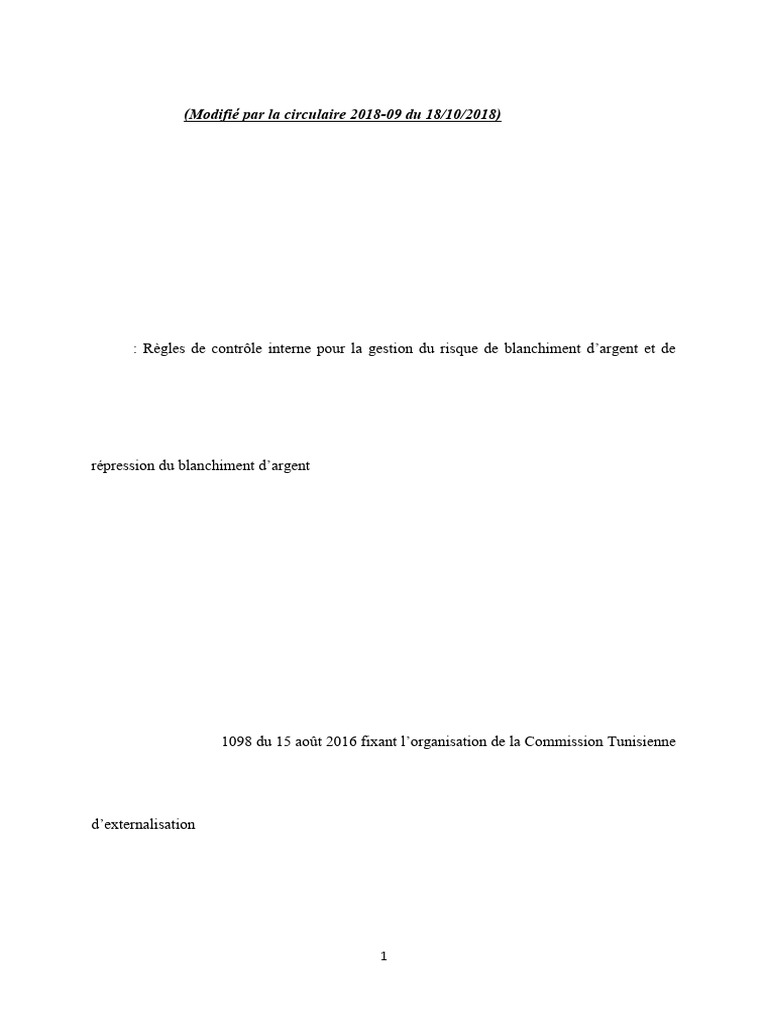 (Modifié par la circulaire 2018-09 du 18/10/2018)

: Règles de contrôle interne pour la gestion du risque de blanchiment d'argent et de

répression du blanchiment d'argent

1098 du 15 août 2016 fixant l'organisation de la Commission Tunisienne

d'externalisation

1